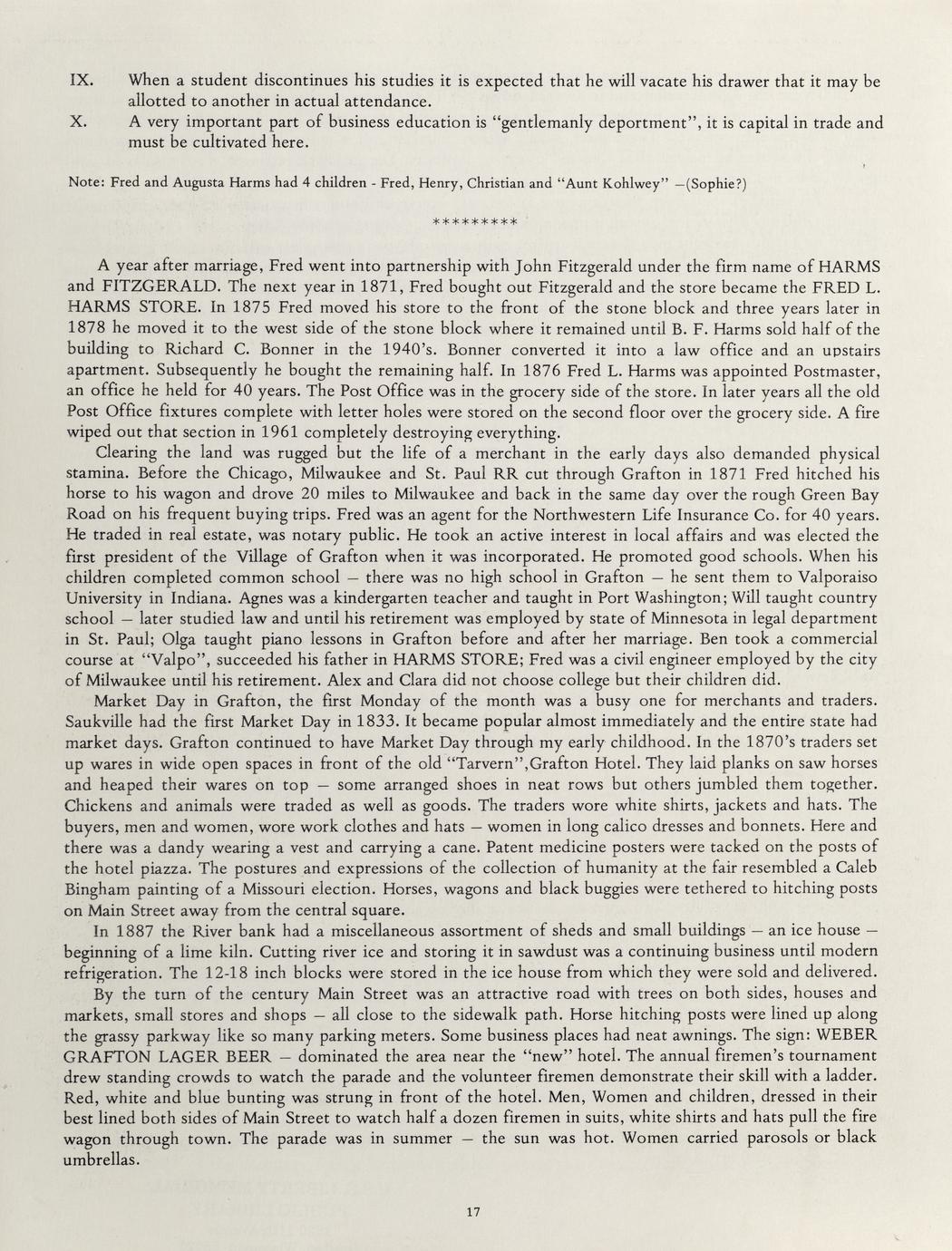 IX. When a student discontinues his studies it is expected that he will vacate his drawer that it may be allotted to another in actual attendance.

X. A very important part of business education is "gentlemanly deportment", it is capital in trade and must be cultivated here.

Note: Fred and Augusta Harms had 4 children - Fred, Henry, Christian and "Aunt Kohlwey" —(Sophie?)

*********

A year after marriage, Fred went into partnership with John Fitzgerald under the firm name of HARMS and FITZGERALD. The next year in 1871, Fred bought out Fitzgerald and the store became the FRED L. HARMS STORE. In 1875 Fred moved his store to the front of the stone block and three years later in 1878 he moved it to the west side of the stone block where it remained until B. F. Harms sold half of the building to Richard C. Bonner in the 1940's. Bonner converted it into a law office and an upstairs apartment. Subsequently he bought the remaining half. In 1876 Fred L. Harms was appointed Postmaster, an office he held for 40 years. The Post Office was in the grocery side of the store. In later years all the old Post Office fixtures complete with letter holes were stored on the second floor over the grocery side. A fire wiped out that section in 1961 completely destroying everything.

Clearing the land was rugged but the life of a merchant in the early days also demanded physical stamina. Before the Chicago, Milwaukee and St. Paul RR cut through Grafton in 1871 Fred hitched his horse to his wagon and drove 20 miles to Milwaukee and back in the same day over the rough Green Bay Road on his frequent buying trips. Fred was an agent for the Northwestern Life Insurance Co. for 40 years. He traded in real estate, was notary public. He took an active interest in local affairs and was elected the first president of the Village of Grafton when it was incorporated. He promoted good schools. When his children completed common school — there was no high school in Grafton — he sent them to Valporaiso University in Indiana. Agnes was a kindergarten teacher and taught in Port Washington; Will taught country school — later studied law and until his retirement was employed by state of Minnesota in legal department in St. Paul; Olga taught piano lessons in Grafton before and after her marriage. Ben took a commercial course at "Valpo", succeeded his father in HARMS STORE; Fred was a civil engineer employed by the city of Milwaukee until his retirement. Alex and Clara did not choose college but their children did.

Market Day in Grafton, the first Monday of the month was a busy one for merchants and traders. Saukville had the first Market Day in 1833. It became popular almost immediately and the entire state had market days. Grafton continued to have Market Day through my early childhood. In the 1870's traders set up wares in wide open spaces in front of the old "Tarvern",Grafton Hotel. They laid planks on saw horses and heaped their wares on top — some arranged shoes in neat rows but others jumbled them together. Chickens and animals were traded as well as goods. The traders wore white shirts, jackets and hats. The buyers, men and women, wore work clothes and hats — women in long calico dresses and bonnets. Here and there was a dandy wearing a vest and carrying a cane. Patent medicine posters were tacked on the posts of the hotel piazza. The postures and expressions of the collection of humanity at the fair resembled a Caleb Bingham painting of a Missouri election. Horses, wagons and black buggies were tethered to hitching posts on Main Street away from the central square.

In 1887 the River bank had a miscellaneous assortment of sheds and small buildings — an ice house — beginning of a lime kiln. Cutting river ice and storing it in sawdust was a continuing business until modern refrigeration. The 12-18 inch blocks were stored in the ice house from which they were sold and delivered.

By the turn of the century Main Street was an attractive road with trees on both sides, houses and markets, small stores and shops — all close to the sidewalk path. Horse hitching posts were lined up along the grassy parkway like so many parking meters. Some business places had neat awnings. The sign: WEBER GRAFTON LAGER BEER — dominated the area near the "new" hotel. The annual firemen's tournament drew standing crowds to watch the parade and the volunteer firemen demonstrate their skill with a ladder. Red, white and blue bunting was strung in front of the hotel. Men, Women and children, dressed in their best lined both sides of Main Street to watch half a dozen firemen in suits, white shirts and hats pull the fire wagon through town. The parade was in summer — the sun was hot. Women carried parosols or black umbrellas.

17